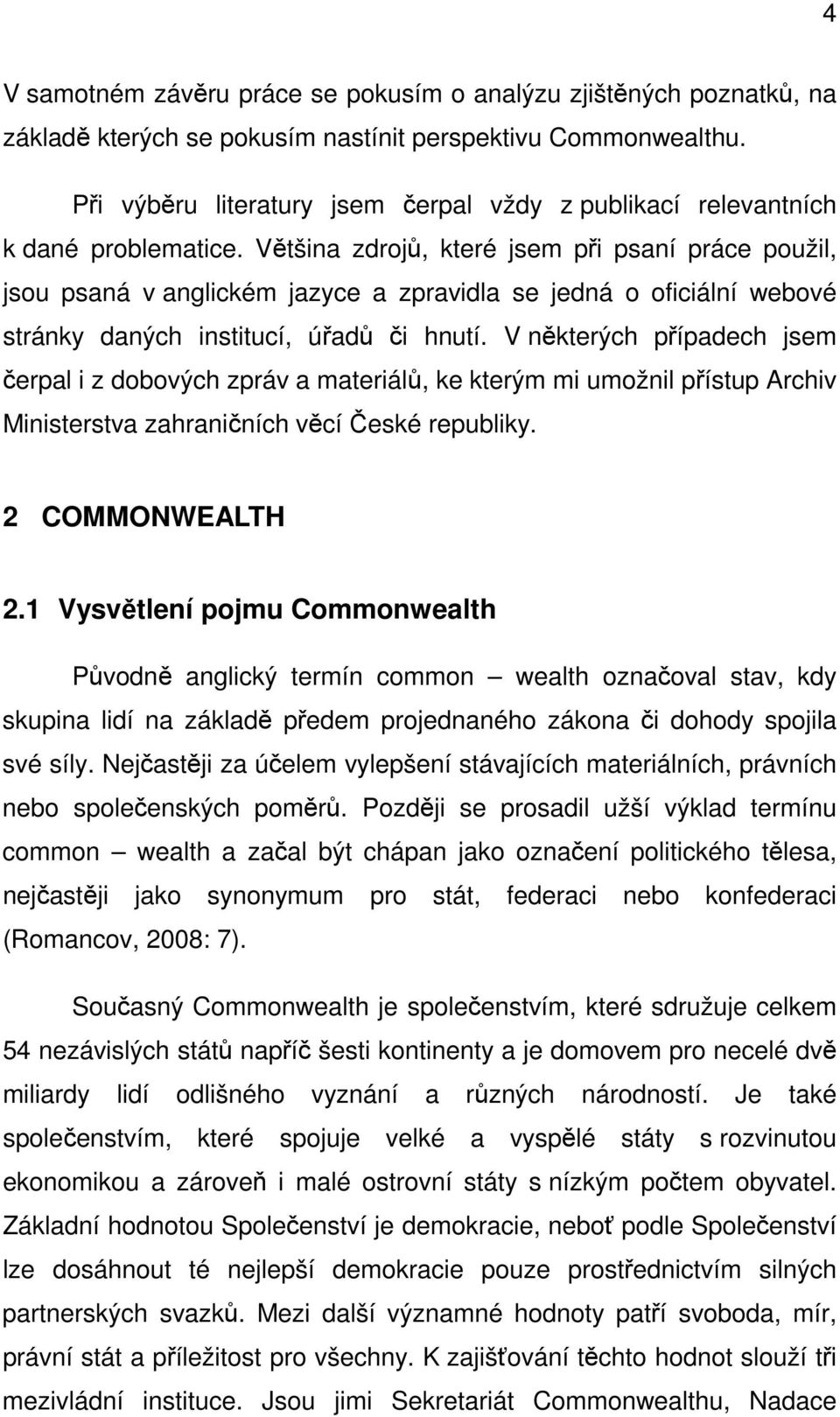 4

V samotném závěru práce se pokusím o analýzu zjištěných poznatků, na základě kterých se pokusím nastínit perspektivu Commonwealthu.

Při výběru literatury jsem čerpal vždy z publikací relevantních k dané problematice. Většina zdrojů, které jsem při psaní práce použil, jsou psaná v anglickém jazyce a zpravidla se jedná o oficiální webové stránky daných institucí, úřadů či hnutí. V některých případech jsem čerpal i z dobových zpráv a materiálů, ke kterým mi umožnil přístup Archiv Ministerstva zahraničních věcí České republiky.

2 COMMONWEALTH

2.1 Vysvětlení pojmu Commonwealth

Původně anglický termín common – wealth označoval stav, kdy skupina lidí na základě předem projednaného zákona či dohody spojila své síly. Nejčastěji za účelem vylepšení stávajících materiálních, právních nebo společenských poměrů. Později se prosadil užší výklad termínu common – wealth a začal být chápan jako označení politického tělesa, nejčastěji jako synonymum pro stát, federaci nebo konfederaci (Romancov, 2008: 7).

Současný Commonwealth je společenstvím, které sdružuje celkem 54 nezávislých států napříč šesti kontinenty a je domovem pro necelé dvě miliardy lidí odlišného vyznání a různých národností. Je také společenstvím, které spojuje velké a vyspělé státy s rozvinutou ekonomikou a zároveň i malé ostrovní státy s nízkým počtem obyvatel. Základní hodnotou Společenství je demokracie, neboť podle Společenství lze dosáhnout té nejlepší demokracie pouze prostřednictvím silných partnerských svazků. Mezi další významné hodnoty patří svoboda, mír, právní stát a příležitost pro všechny. K zajišťování těchto hodnot slouží tři mezivládní instituce. Jsou jimi Sekretariát Commonwealthu, Nadace